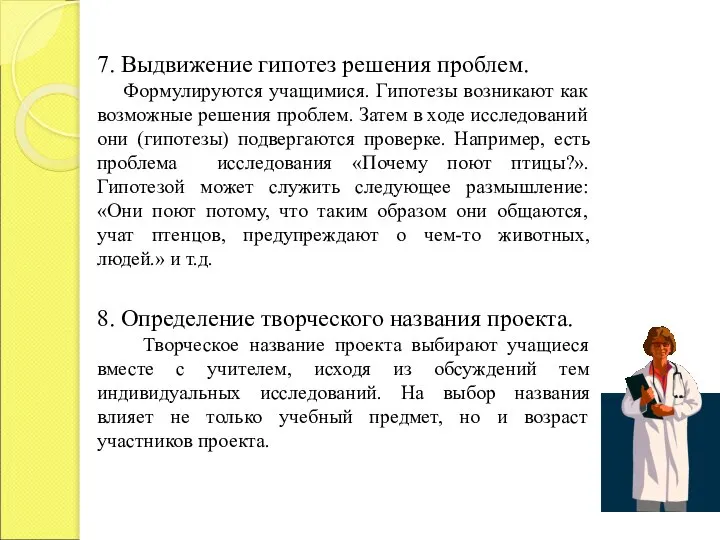 7. Выдвижение гипотез решения проблем.

Формулируются учащимися. Гипотезы возникают как возможные решения проблем. Затем в ходе исследований они (гипотезы) подвергаются проверке. Например, есть проблема исследования «Почему поют птицы?». Гипотезой может служить следующее размышление: «Они поют потому, что таким образом они общаются, учат птенцов, предупреждают о чем-то животных, людей.» и т.д.

8. Определение творческого названия проекта.

Творческое название проекта выбирают учащиеся вместе с учителем, исходя из обсуждений тем индивидуальных исследований. На выбор названия влияет не только учебный предмет, но и возраст участников проекта.